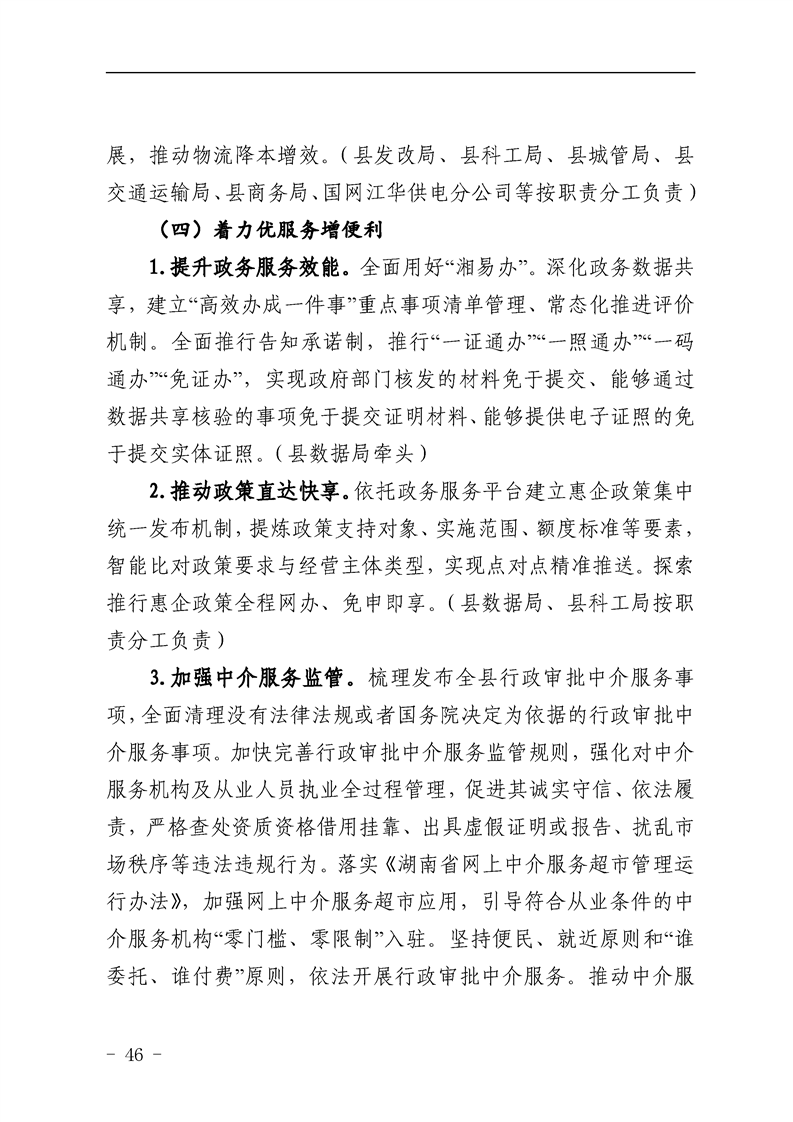 展，推动物流降本增效。（县发改局、县科工局、县城管局、县交通运输局、县商务局、国网江华供电分公司等按职责分工负责）

（四）着力优服务增便利

1.提升政务服务效能。全面用好“湘易办”。深化政务数据共享，建立“高效办成一件事”重点事项清单管理、常态化推进评价机制。全面推行告知承诺制，推行“一证通办”“一照通办”“一码通办”“免证办”，实现政府部门核发的材料免于提交、能够通过数据共享核验的事项免于提交证明材料、能够提供电子证照的免于提交实体证照。（县数据局牵头）

2.推动政策直达快享。依托政务服务平台建立惠企政策集中统一发布机制，提炼政策支持对象、实施范围、额度标准等要素，智能比对政策要求与经营主体类型，实现点对点精准推送。探索推行惠企政策全程网办、免申即享。（县数据局、县科工局按职责分工负责）

3.加强中介服务监管。梳理发布全县行政审批中介服务事项，全面清理没有法律法规或者国务院决定为依据的行政审批中介服务事项。加快完善行政审批中介服务监管规则，强化对中介服务机构及从业人员执业全过程管理，促进其诚实守信、依法履责，严格查处资质资格借用挂靠、出具虚假证明或报告、扰乱市场秩序等违法违规行为。落实《湖南省网上中介服务超市管理运行办法》，加强网上中介服务超市应用，引导符合从业条件的中介服务机构“零门槛、零限制”入驻。坚持便民、就近原则和“谁委托、谁付费”原则，依法开展行政审批中介服务。推动中介服

- 46 -